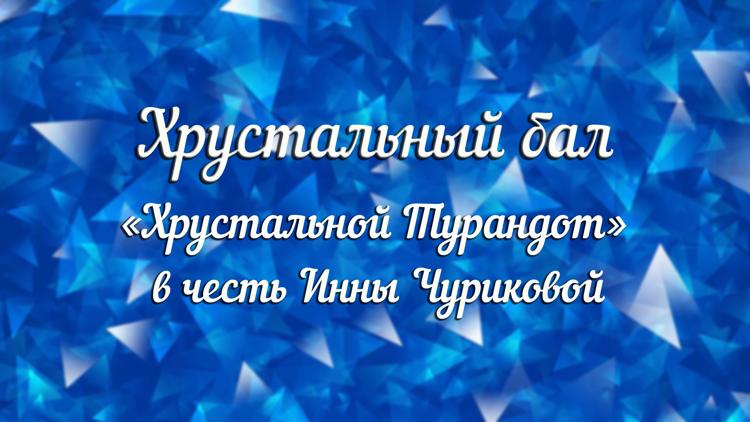 Хрустальный бал

«Хрустальной Турандот»
в честь Инны Чуриковой